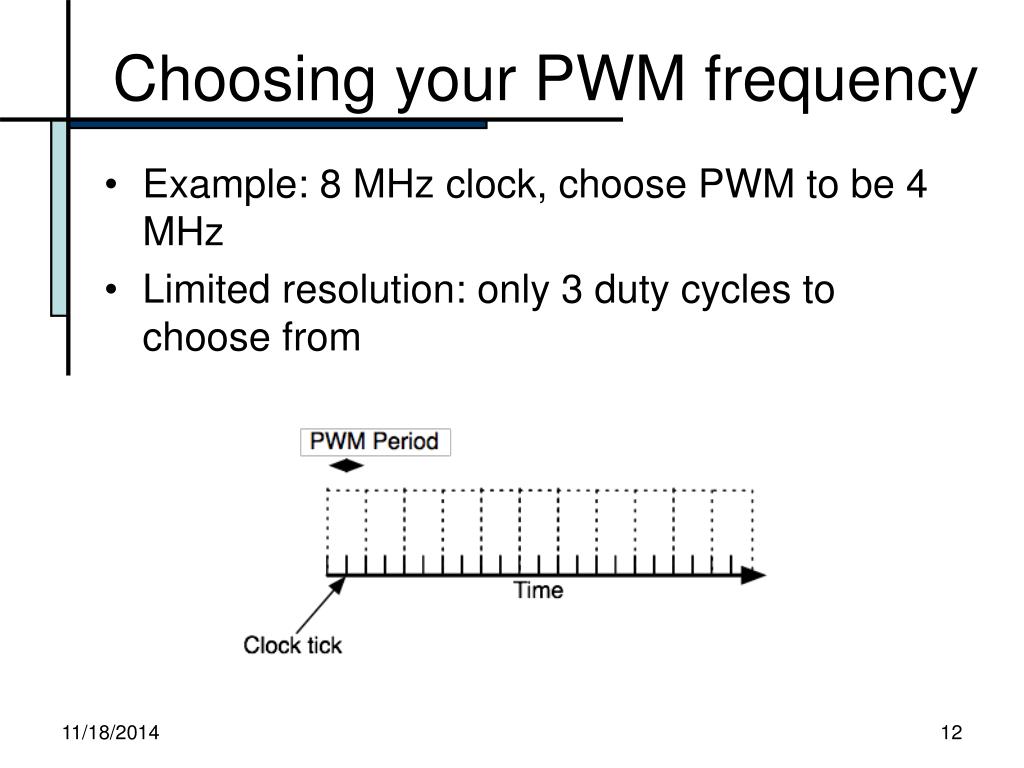 Choosing your PWM frequency

• Example: 8 MHz clock, choose PWM to be 4 MHz
• Limited resolution: only 3 duty cycles to choose from

PWM Period

Time

Clock tick

11/18/2014

12